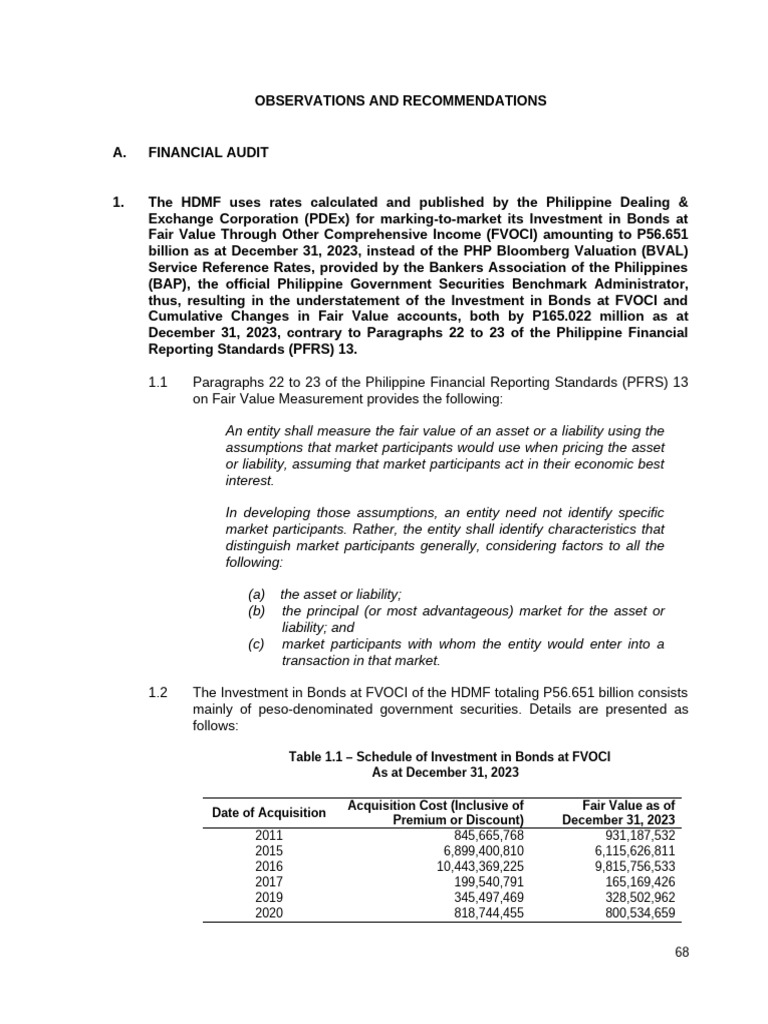 OBSERVATIONS AND RECOMMENDATIONS

A. FINANCIAL AUDIT

1. The HDMF uses rates calculated and published by the Philippine Dealing & Exchange Corporation (PDEx) for marking-to-market its Investment in Bonds at Fair Value Through Other Comprehensive Income (FVOCI) amounting to P56.651 billion as at December 31, 2023, instead of the PHP Bloomberg Valuation (BVAL) Service Reference Rates, provided by the Bankers Association of the Philippines (BAP), the official Philippine Government Securities Benchmark Administrator, thus, resulting in the understatement of the Investment in Bonds at FVOCI and Cumulative Changes in Fair Value accounts, both by P165.022 million as at December 31, 2023, contrary to Paragraphs 22 to 23 of the Philippine Financial Reporting Standards (PFRS) 13.

1.1 Paragraphs 22 to 23 of the Philippine Financial Reporting Standards (PFRS) 13 on Fair Value Measurement provides the following:

An entity shall measure the fair value of an asset or a liability using the assumptions that market participants would use when pricing the asset or liability, assuming that market participants act in their economic best interest.

In developing those assumptions, an entity need not identify specific market participants. Rather, the entity shall identify characteristics that distinguish market participants generally, considering factors to all the following:

(a) the asset or liability;
(b) the principal (or most advantageous) market for the asset or liability; and
(c) market participants with whom the entity would enter into a transaction in that market.

1.2 The Investment in Bonds at FVOCI of the HDMF totaling P56.651 billion consists mainly of peso-denominated government securities. Details are presented as follows:

Table 1.1 – Schedule of Investment in Bonds at FVOCI
As at December 31, 2023

| Date of Acquisition | Acquisition Cost (Inclusive of Premium or Discount) | Fair Value as of December 31, 2023 |
|---|---|---|
| 2011 | 845,665,768 | 931,187,532 |
| 2015 | 6,899,400,810 | 6,115,626,811 |
| 2016 | 10,443,369,225 | 9,815,756,533 |
| 2017 | 199,540,791 | 165,169,426 |
| 2019 | 345,497,469 | 328,502,962 |
| 2020 | 818,744,455 | 800,534,659 |

68